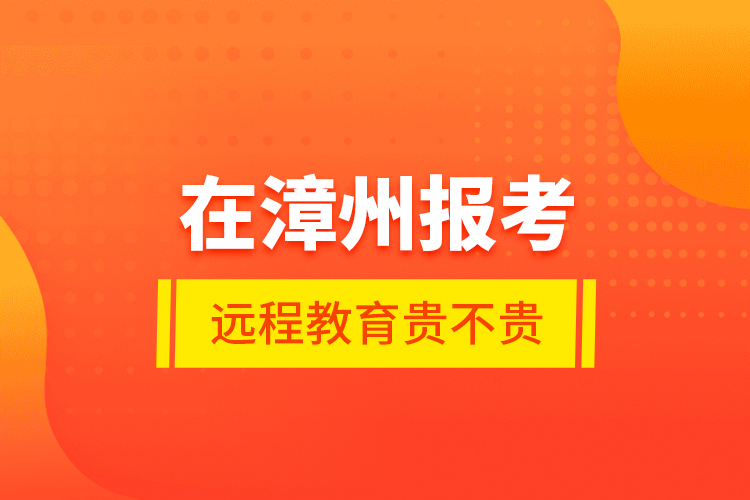 在漳州报考

远程教育贵不贵